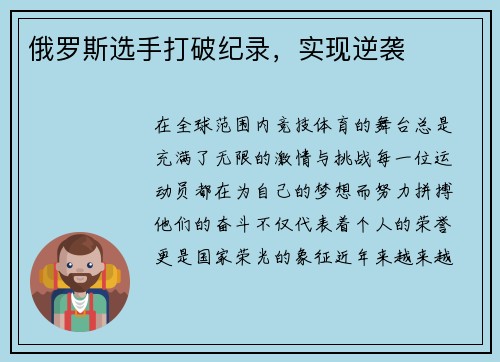 俄罗斯选手打破纪录，实现逆袭

在全球范围内竞技体育的舞台总是充满了无限的激情与挑战每一位运动员都在为自己的梦想而努力拼搏他们的奋斗不仅代表着个人的荣誉更是国家荣光的象征近年来越来越